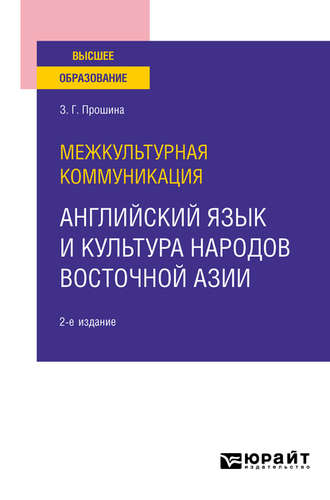 ВЫСШЕЕ
ОБРАЗОВАНИЕ

З. Г. Прошина

МЕЖКУЛЬТУРНАЯ КОММУНИКАЦИЯ

АНГЛИЙСКИЙ ЯЗЫК И КУЛЬТУРА НАРОДОВ ВОСТОЧНОЙ АЗИИ

2-е издание

ЮРАЙТ
издательство